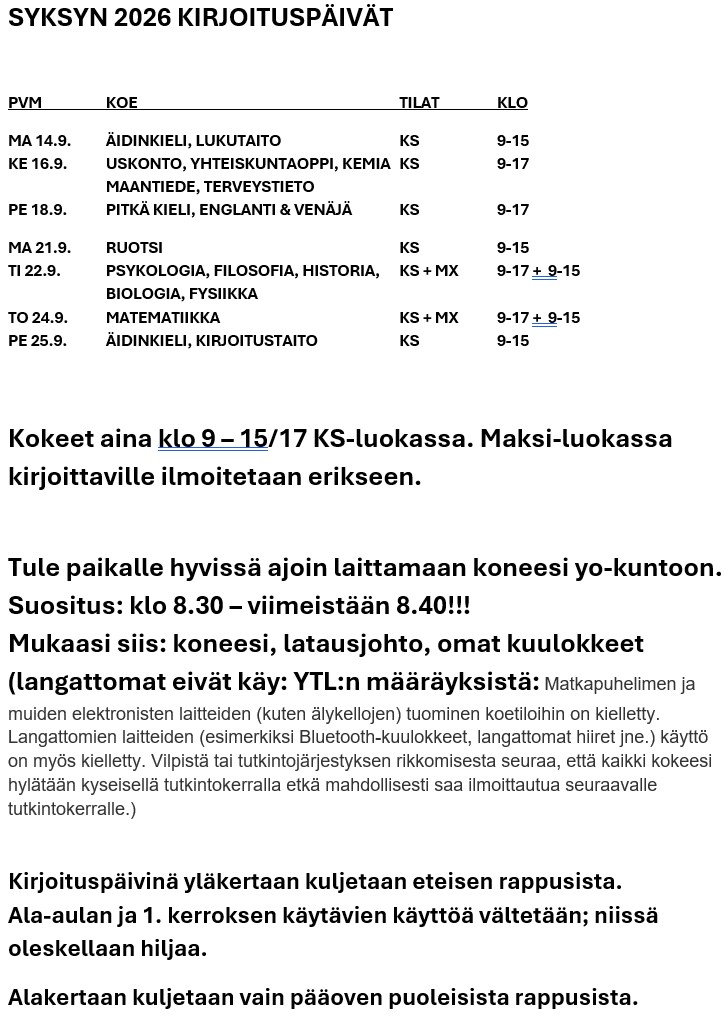 SYKSYN 2026 KIRJOITUSPÄIVÄT

| PVM | KOE | TILAT | KLO |
|---|---|---|---|
| MA 14.9. | ÄIDINKIELI, LUKUTAITO | KS | 9-15 |
| KE 16.9. | USKONTO, YHTEISKUNTAOPPI, KEMIA MAANTIEDE, TERVEYSTIETO | KS | 9-17 |
| PE 18.9. | PITKÄ KIELI, ENGLANTI & VENÄJÄ | KS | 9-17 |
| MA 21.9. | RUOTSI | KS | 9-15 |
| TI 22.9. | PSYKOLOGIA, FILOSOFIA, HISTORIA, BIOLOGIA, FYSIIKKA | KS + MX | 9-17 + 9-15 |
| TO 24.9. | MATEMATIIKKA | KS + MX | 9-17 + 9-15 |
| PE 25.9. | ÄIDINKIELI, KIRJOITUSTAITO | KS | 9-15 |

Kokeet aina klo 9 – 15/17 KS-luokassa. Maksi-luokassa kirjoittaville ilmoitetaan erikseen.

Tule paikalle hyvissä ajoin laittamaan koneesi yo-kuntoon.
Suositus: klo 8.30 – viimeistään 8.40!!!
Mukaasi siis: koneesi, latausjohto, omat kuulokkeet (langattomat eivät käy: YTL:n määräyksistä: Matkapuhelimen ja muiden elektronisten laitteiden (kuten älykellojen) tuominen koetiloihin on kielletty. Langattomien laitteiden (esimerkiksi Bluetooth-kuulokkeet, langattomat hiiret jne.) käyttö on myös kielletty. Vilpistä tai tutkintojärjestyksen rikkomisesta seuraa, että kaikki kokeesi hylätään kyseisellä tutkintokerralla etkä mahdollisesti saa ilmoittautua seuraavalle tutkintokerralle.)

Kirjoituspäivinä yläkertaan kuljetaan eteisen rappusista.
Ala-aulan ja 1. kerroksen käytävien käyttöä vältetään; niissä oleskellaan hiljaa.

Alakertaan kuljetaan vain pääoven puoleisista rappusista.